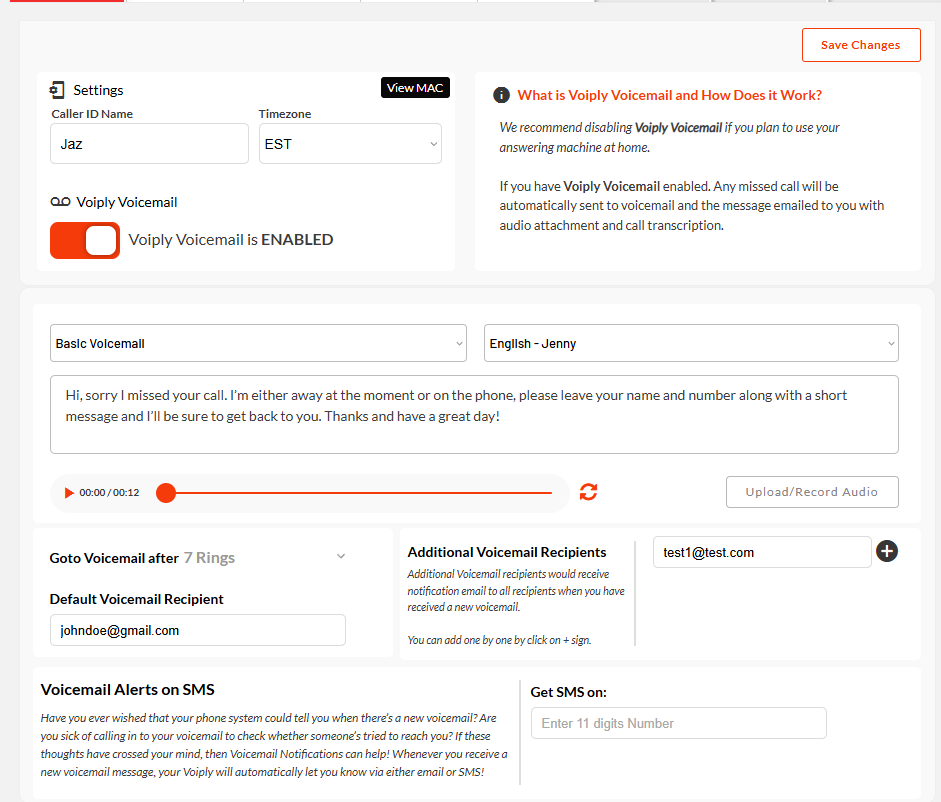 Save Changes

Settings

View MAC

Caller ID Name

Jaz

Timezone

EST

Voiply Voicemail

Voiply Voicemail is ENABLED

What is Voiply Voicemail and How Does it Work?

We recommend disabling Voiply Voicemail if you plan to use your answering machine at home.

If you have Voiply Voicemail enabled. Any missed call will be automatically sent to voicemail and the message emailed to you with audio attachment and call transcription.

Basic Voicemail

English - Jenny

Hi, sorry I missed your call. I'm either away at the moment or on the phone, please leave your name and number along with a short message and I'll be sure to get back to you. Thanks and have a great day!

00:00 / 00:12

Upload/Record Audio

Goto Voicemail after 7 Rings

Default Voicemail Recipient

johndoe@gmail.com

Additional Voicemail Recipients

Additional Voicemail recipients would receive notification email to all recipients when you have received a new voicemail.

You can add one by one by click on + sign.

test1@test.com

Voicemail Alerts on SMS

Have you ever wished that your phone system could tell you when there's a new voicemail? Are you sick of calling in to your voicemail to check whether someone's tried to reach you? If these thoughts have crossed your mind, then Voicemail Notifications can help! Whenever you receive a new voicemail message, your Voiply will automatically let you know via either email or SMS!

Get SMS on:

Enter 11 digits Number